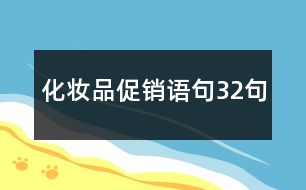 化妆品促销语句32句